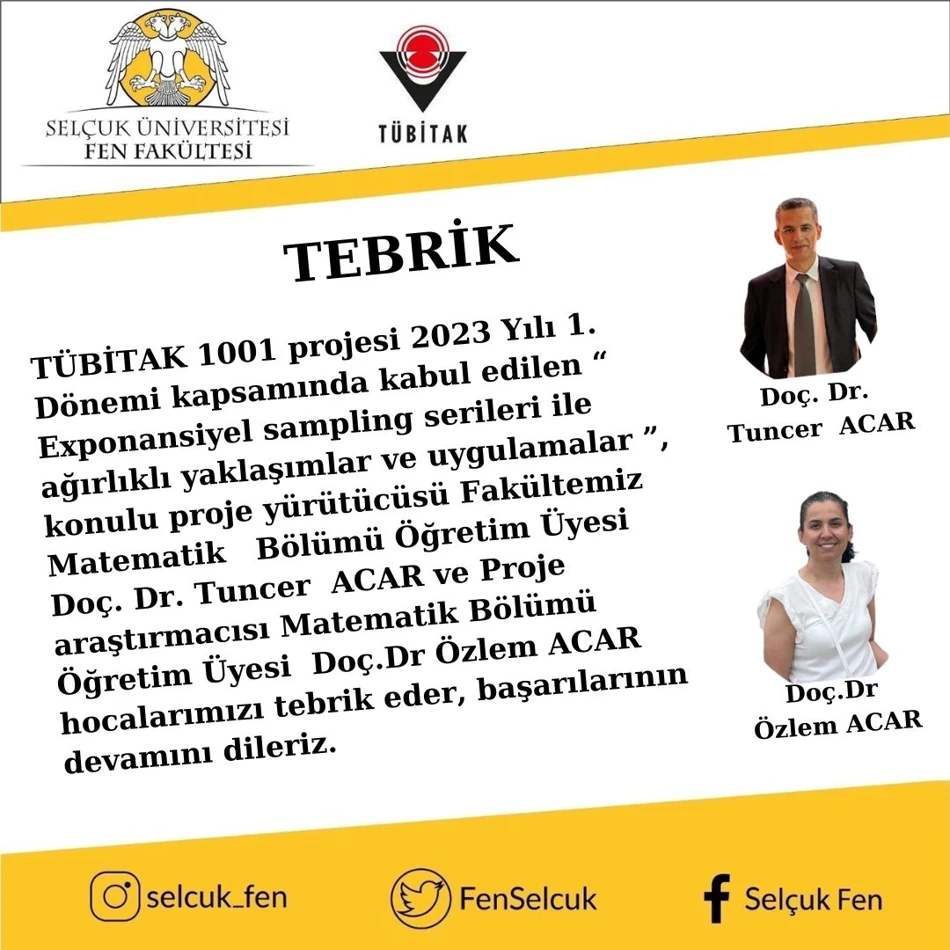 SELÇUK ÜNİVERSİTESİ
FEN FAKÜLTESİ

TÜBİTAK

TEBRİK

TÜBİTAK 1001 projesi 2023 Yılı 1. Dönemi kapsamında kabul edilen " Exponansiyel sampling serileri ile ağırlıklı yaklaşımlar ve uygulamalar ", konulu proje yürütücüsü Fakültemiz Matematik Bölümü Öğretim Üyesi Doç. Dr. Tuncer ACAR ve Proje araştırmacısı Matematik Bölümü Öğretim Üyesi Doç.Dr Özlem ACAR hocalarımızı tebrik eder, başarılarının devamını dileriz.

Doç. Dr.
Tuncer ACAR

Doç.Dr
Özlem ACAR

selcuk_fen

FenSelcuk

Selçuk Fen